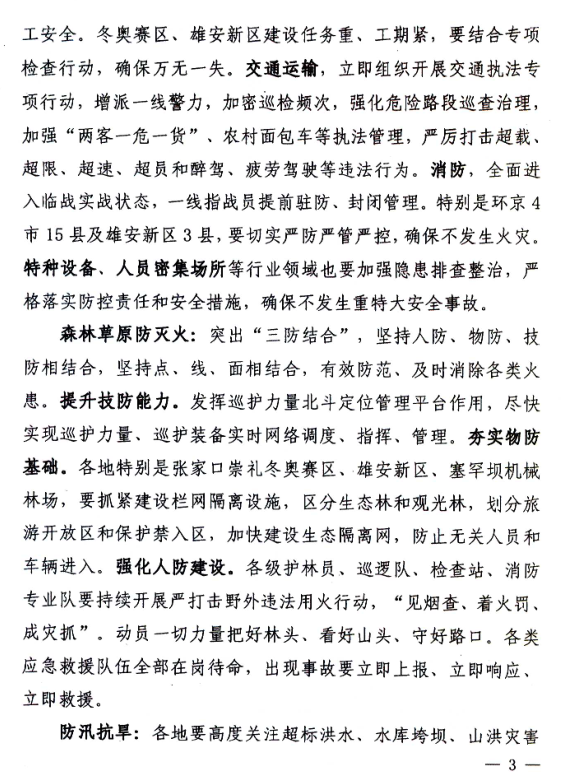 工安全。冬奥赛区、雄安新区建设任务重、工期紧，要结合专项检查行动，确保万无一失。交通运输，立即组织开展交通执法专项行动，增派一线警力，加密巡检频次，强化危险路段巡查治理，加强“两客一危一货”、农村面包车等执法管理，严厉打击超载、超限、超速、超员和醉驾、疲劳驾驶等违法行为。消防，全面进入临战实战状态，一线指战员提前驻防、封闭管理。特别是环京4市15县及雄安新区3县，要切实严防严管严控，确保不发生火灾。特种设备、人员密集场所等行业领域也要加强隐患排查整治，严格落实防控责任和安全措施，确保不发生重特大安全事故。

森林草原防灭火：突出“三防结合”，坚持人防、物防、技防相结合，坚持点、线、面相结合，有效防范、及时消除各类火患。提升技防能力。发挥巡护力量北斗定位管理平台作用，尽快实现巡护力量、巡护装备实时网络调度、指挥、管理。夯实物防基础。各地特别是张家口崇礼冬奥赛区、雄安新区、塞罕坝机械林场，要抓紧建设栏网隔离设施，区分生态林和观光林，划分旅游开放区和保护禁入区，加快建设生态隔离网，防止无关人员和车辆进入。强化人防建设。各级护林员、巡逻队、检查站、消防专业队要持续开展严打击野外违法用火行动，“见烟查、着火罚、成灾抓”。动员一切力量把好林头、看好山头、守好路口。各类应急救援队伍全部在岗待命，出现事故要立即上报、立即响应、立即救援。

防汛抗旱：各地要高度关注超标洪水、水库垮坝、山洪灾害

— 3 —